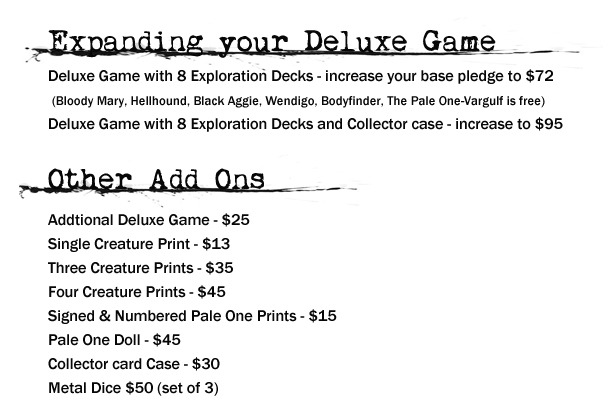 Expanding your Deluxe Game

Deluxe Game with 8 Exploration Decks - increase your base pledge to $72

(Bloody Mary, Hellhound, Black Aggie, Wendigo, Bodyfinder, The Pale One-Vargulf is free)

Deluxe Game with 8 Exploration Decks and Collector case - increase to $95

Other Add Ons

Addtional Deluxe Game - $25
Single Creature Print - $13
Three Creature Prints - $35
Four Creature Prints - $45
Signed & Numbered Pale One Prints - $15
Pale One Doll - $45
Collector card Case - $30
Metal Dice $50 (set of 3)